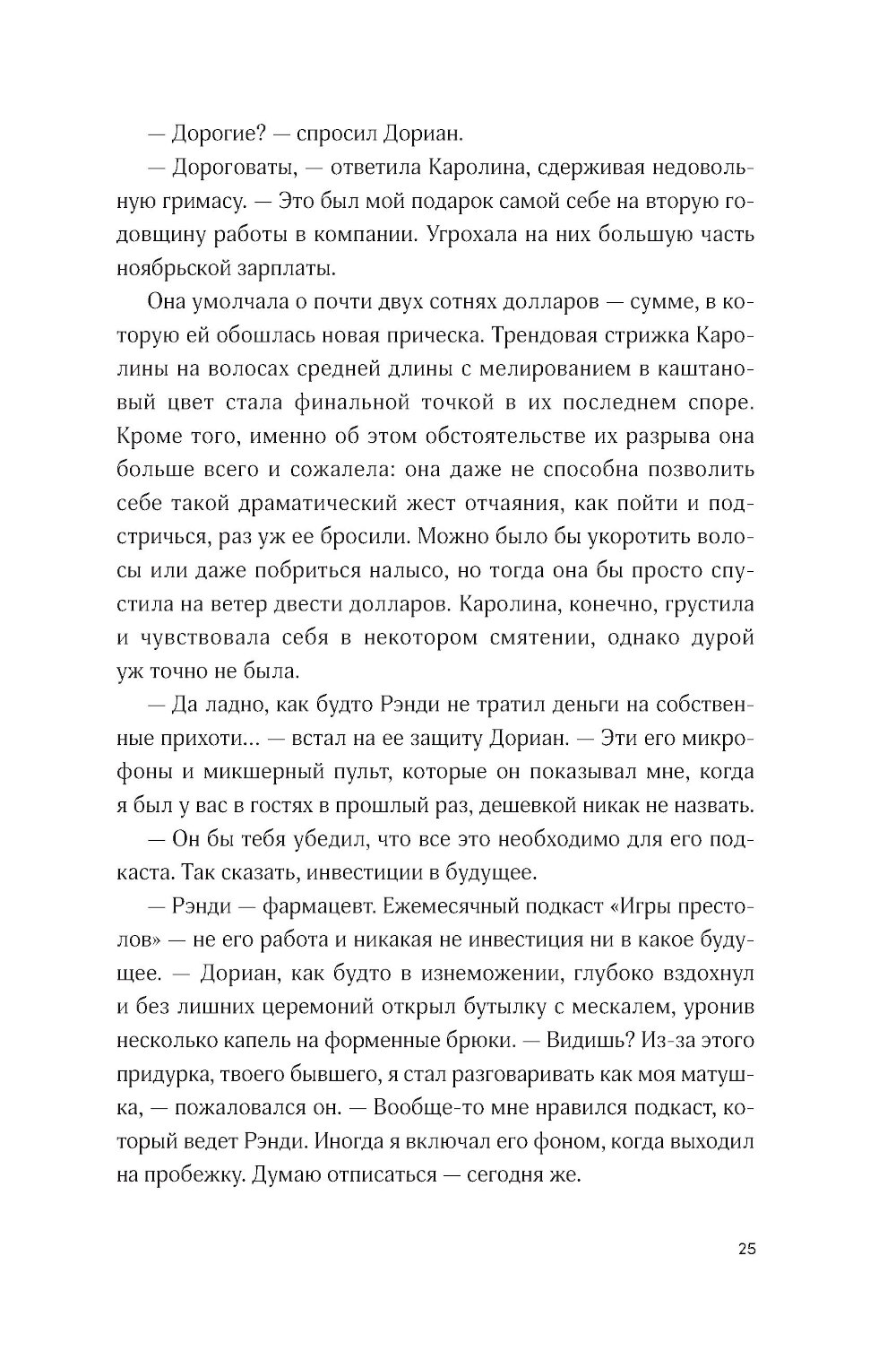 — Дорогие? — спросил Дориан.

— Дороговаты, — ответила Каролина, сдерживая недовольную гримасу. — Это был мой подарок самой себе на вторую годовщину работы в компании. Угрохала на них большую часть ноябрьской зарплаты.

Она умолчала о почти двух сотнях долларов — сумме, в которую ей обошлась новая прическа. Трендовая стрижка Каролины на волосах средней длины с мелированием в каштановый цвет стала финальной точкой в их последнем споре. Кроме того, именно об этом обстоятельстве их разрыва она больше всего и сожалела: она даже не способна позволить себе такой драматический жест отчаяния, как пойти и подстричься, раз уж ее бросили. Можно было бы укоротить волосы или даже побриться налысо, но тогда она бы просто спустила на ветер двести долларов. Каролина, конечно, грустила и чувствовала себя в некотором смятении, однако дурой уж точно не была.

— Да ладно, как будто Рэнди не тратил деньги на собственные прихоти… — встал на ее защиту Дориан. — Эти его микрофоны и микшерный пульт, которые он показывал мне, когда я был у вас в гостях в прошлый раз, дешевкой никак не назвать.

— Он бы тебя убедил, что все это необходимо для его подкаста. Так сказать, инвестиции в будущее.

— Рэнди — фармацевт. Ежемесячный подкаст «Игры престолов» — не его работа и никакая не инвестиция ни в какое будущее. — Дориан, как будто в изнеможении, глубоко вздохнул и без лишних церемоний открыл бутылку с мескалем, уронив несколько капель на форменные брюки. — Видишь? Из-за этого придурка, твоего бывшего, я стал разговаривать как моя матушка, — пожаловался он. — Вообще-то мне нравился подкаст, который ведет Рэнди. Иногда я включал его фоном, когда выходил на пробежку. Думаю отписаться — сегодня же.

25